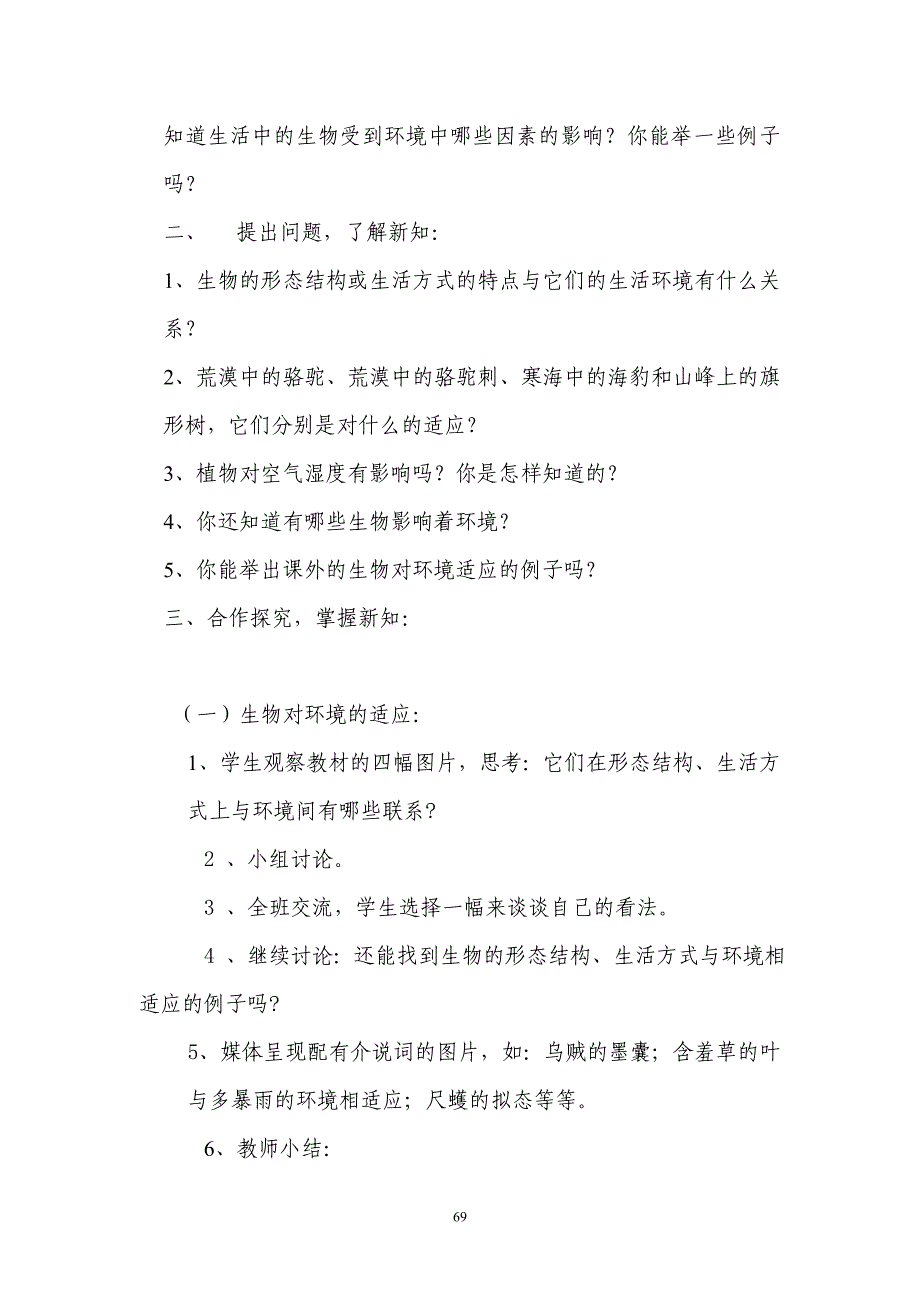 知道生活中的生物受到环境中哪些因素的影响？你能举一些例子吗？

二、　提出问题，了解新知：

1、生物的形态结构或生活方式的特点与它们的生活环境有什么关系？

2、荒漠中的骆驼、荒漠中的骆驼刺、寒海中的海豹和山峰上的旗形树，它们分别是对什么的适应？

3、植物对空气湿度有影响吗？你是怎样知道的？

4、你还知道有哪些生物影响着环境？

5、你能举出课外的生物对环境适应的例子吗？

三、合作探究，掌握新知：

（一）生物对环境的适应：

1、学生观察教材的四幅图片，思考：它们在形态结构、生活方式上与环境间有哪些联系？

2 、小组讨论。

3 、全班交流，学生选择一幅来谈谈自己的看法。

4 、继续讨论：还能找到生物的形态结构、生活方式与环境相适应的例子吗？

5、媒体呈现配有介说词的图片，如：乌贼的墨囊；含羞草的叶与多暴雨的环境相适应；尺蠖的拟态等等。

6、教师小结：

69